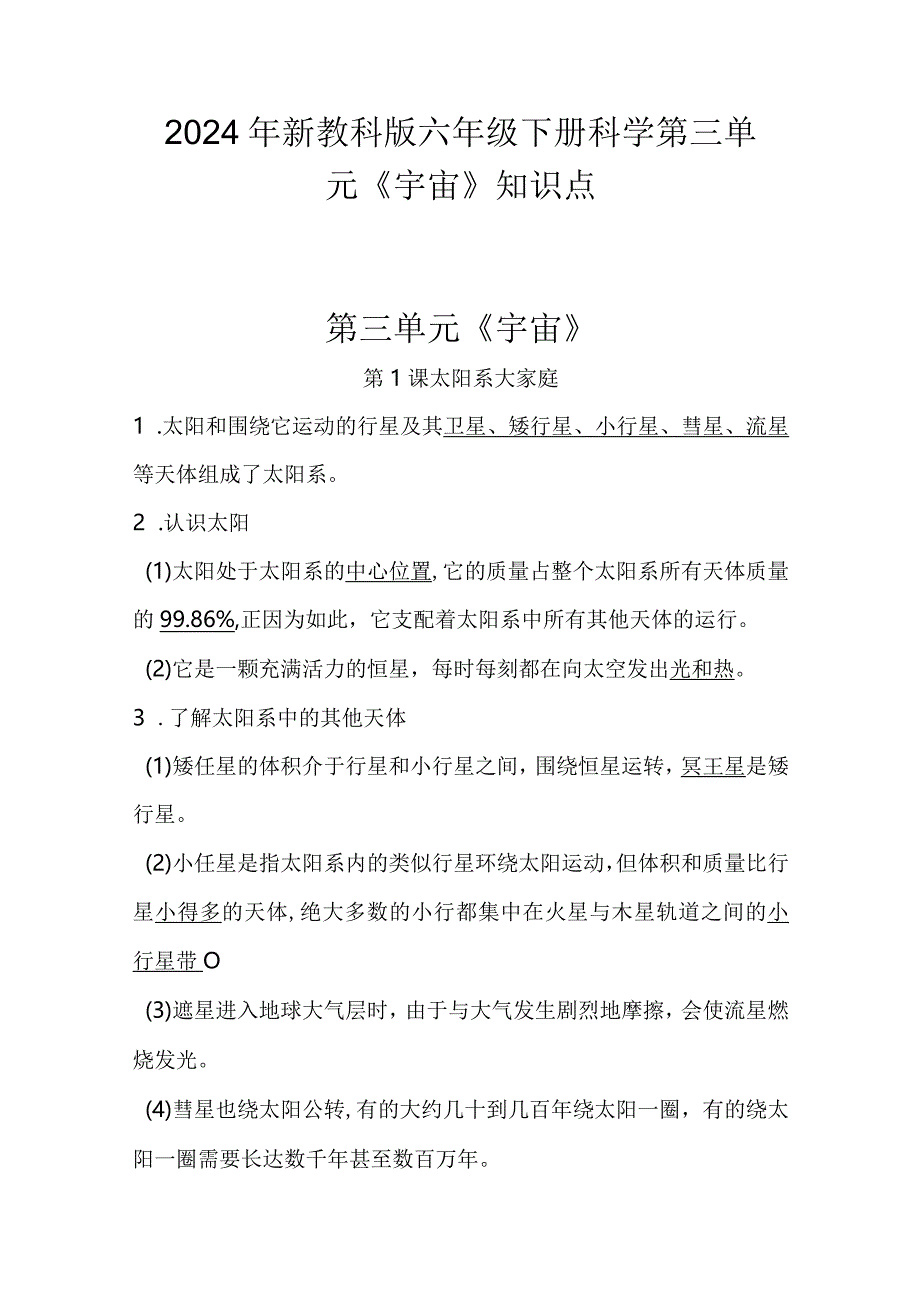 2024年新教科版六年级下册科学第三单元《宇宙》知识点

第三单元《宇宙》

第1课太阳系大家庭

1 .太阳和围绕它运动的行星及其卫星、矮行星、小行星、彗星、流星等天体组成了太阳系。

2 .认识太阳

(1)太阳处于太阳系的中心位置,它的质量占整个太阳系所有天体质量的99.86%,正因为如此，它支配着太阳系中所有其他天体的运行。

(2)它是一颗充满活力的恒星，每时每刻都在向太空发出光和热。

3 .了解太阳系中的其他天体

(1)矮任星的体积介于行星和小行星之间，围绕恒星运转，冥王星是矮行星。

(2)小任星是指太阳系内的类似行星环绕太阳运动,但体积和质量比行星小得多的天体,绝大多数的小行都集中在火星与木星轨道之间的小行星带O

(3)遮星进入地球大气层时，由于与大气发生剧烈地摩擦，会使流星燃烧发光。

(4)彗星也绕太阳公转,有的大约几十到几百年绕太阳一圈，有的绕太阳一圈需要长达数千年甚至数百万年。